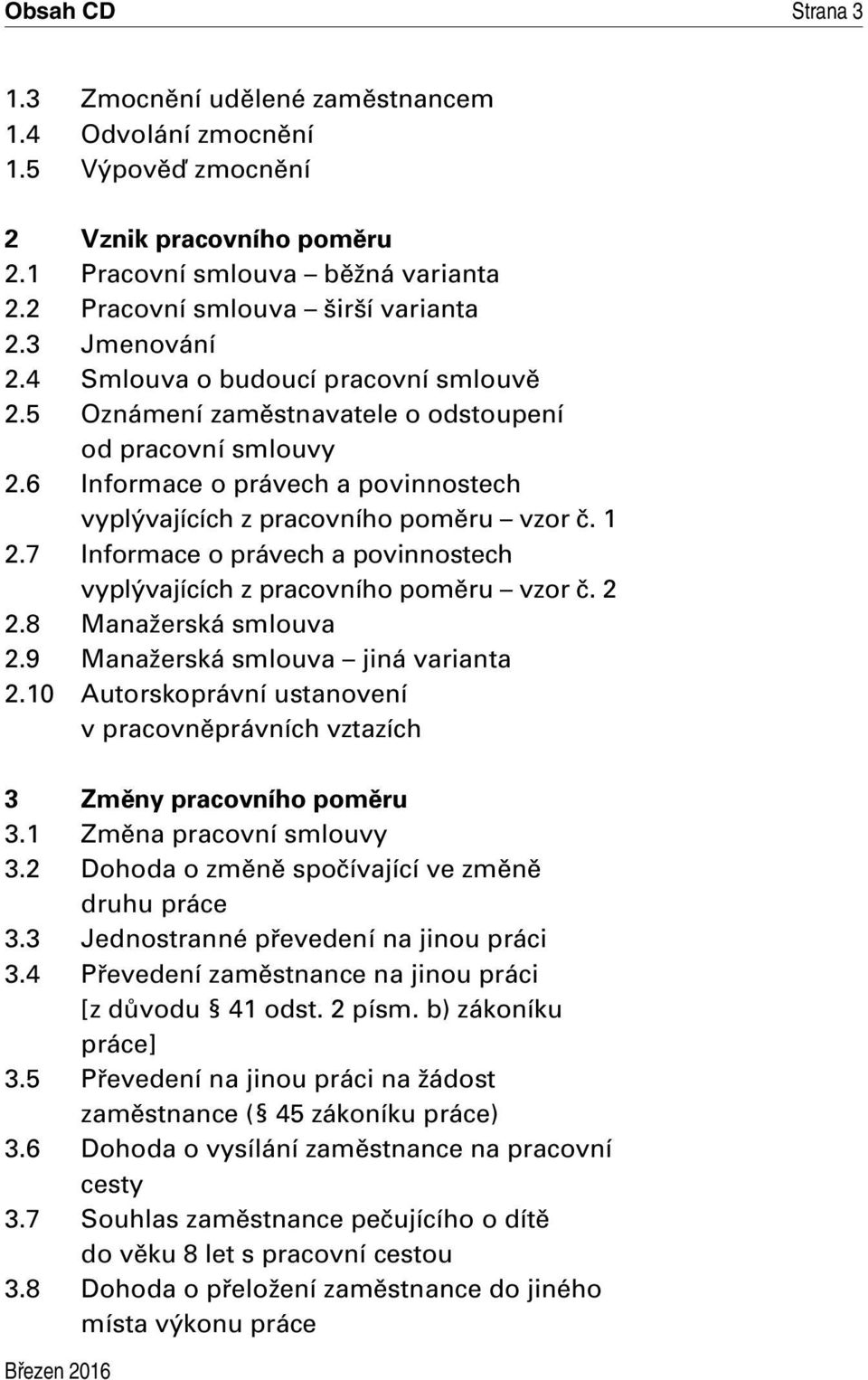 Obsah CD Strana 3

1.3 Zmocnění udělené zaměstnancem
1.4 Odvolání zmocnění
1.5 Výpověď zmocnění

2 Vznik pracovního poměru
2.1 Pracovní smlouva – běžná varianta
2.2 Pracovní smlouva – širší varianta
2.3 Jmenování
2.4 Smlouva o budoucí pracovní smlouvě
2.5 Oznámení zaměstnavatele o odstoupení od pracovní smlouvy
2.6 Informace o právech a povinnostech vyplývajících z pracovního poměru – vzor č. 1
2.7 Informace o právech a povinnostech vyplývajících z pracovního poměru – vzor č. 2
2.8 Manažerská smlouva
2.9 Manažerská smlouva – jiná varianta
2.10 Autorskoprávní ustanovení v pracovněprávních vztazích

3 Změny pracovního poměru
3.1 Změna pracovní smlouvy
3.2 Dohoda o změně spočívající ve změně druhu práce
3.3 Jednostranné převedení na jinou práci
3.4 Převedení zaměstnance na jinou práci [z důvodu § 41 odst. 2 písm. b) zákoníku práce]
3.5 Převedení na jinou práci na žádost zaměstnance (§ 45 zákoníku práce)
3.6 Dohoda o vysílání zaměstnance na pracovní cesty
3.7 Souhlas zaměstnance pečujícího o dítě do věku 8 let s pracovní cestou
3.8 Dohoda o přeložení zaměstnance do jiného místa výkonu práce

Březen 2016